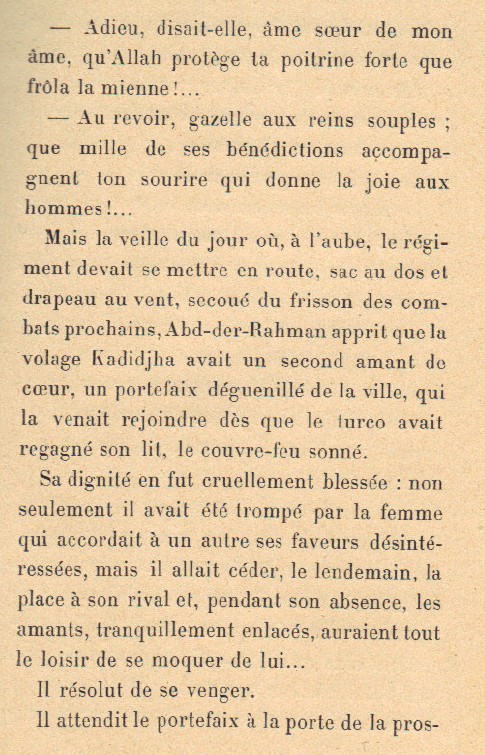 — Adieu, disait-elle, âme sœur de mon âme, qu'Allah protège ta poitrine forte que frôla la mienne !...

— Au revoir, gazelle aux reins souples ; que mille de ses bénédictions accompagnent ton sourire qui donne la joie aux hommes !...

Mais la veille du jour où, à l'aube, le régiment devait se mettre en route, sac au dos et drapeau au vent, secoué du frisson des combats prochains, Abd-der-Rahman apprit que la volage Kadidjha avait un second amant de cœur, un portefaix déguenillé de la ville, qui la venait rejoindre dès que le turco avait regagné son lit, le couvre-feu sonné.

Sa dignité en fut cruellement blessée : non seulement il avait été trompé par la femme qui accordait à un autre ses faveurs désintéressées, mais il allait céder, le lendemain, la place à son rival et, pendant son absence, les amants, tranquillement enlacés, auraient tout le loisir de se moquer de lui...

Il résolut de se venger.

Il attendit le portefaix à la porte de la pros-